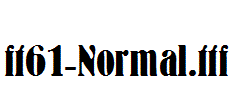 ff61-Normal.ttf